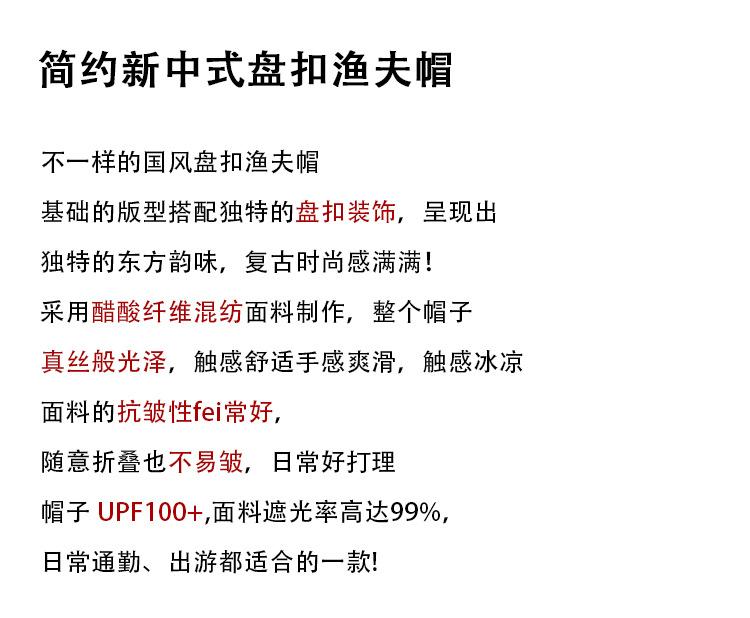 简约新中式盘扣渔夫帽

不一样的国风盘扣渔夫帽

基础的版型搭配独特的盘扣装饰，呈现出

独特的东方韵味，复古时尚感满满！

采用醋酸纤维混纺面料制作，整个帽子

真丝般光泽，触感舒适手感爽滑，触感冰凉

面料的抗皱性fei常好，

随意折叠也不易皱，日常好打理

帽子 UPF100+,面料遮光率高达99%,

日常通勤、出游都适合的一款!